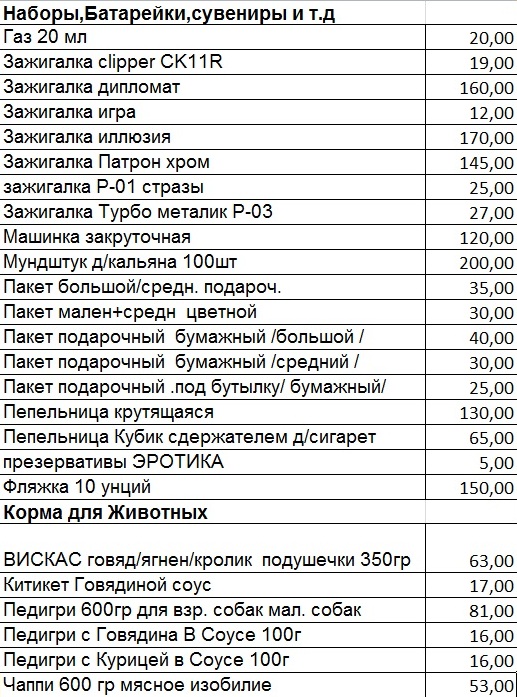 | Наборы,Батарейки,сувениры и т.д | |
|---|---|
| Газ 20 мл | 20,00 |
| Зажигалка clipper CK11R | 19,00 |
| Зажигалка дипломат | 160,00 |
| Зажигалка игра | 12,00 |
| Зажигалка иллюзия | 170,00 |
| Зажигалка Патрон хром | 145,00 |
| зажигалка Р-01 стразы | 25,00 |
| Зажигалка Турбо металик Р-03 | 27,00 |
| Машинка закруточная | 120,00 |
| Мундштук д/кальяна 100шт | 200,00 |
| Пакет большой/средн. подароч. | 35,00 |
| Пакет мален+средн цветной | 30,00 |
| Пакет подарочный бумажный /большой / | 40,00 |
| Пакет подарочный бумажный /средний / | 30,00 |
| Пакет подарочный .под бутылку/ бумажный/ | 25,00 |
| Пепельница крутящаяся | 130,00 |
| Пепельница Кубик сдержателем д/сигарет | 65,00 |
| презервативы ЭРОТИКА | 5,00 |
| Фляжка 10 унций | 150,00 |
| Корма для Животных | |
| ВИСКАС говяд/ягнен/кролик подушечки 350гр | 63,00 |
| Китикет Говядиной соус | 17,00 |
| Педигри 600гр для взр. собак мал. собак | 81,00 |
| Педигри с Говядина В Соусе 100г | 16,00 |
| Педигри с Курицей в Соусе 100г | 16,00 |
| Чаппи 600 гр мясное изобилие | 53,00 |